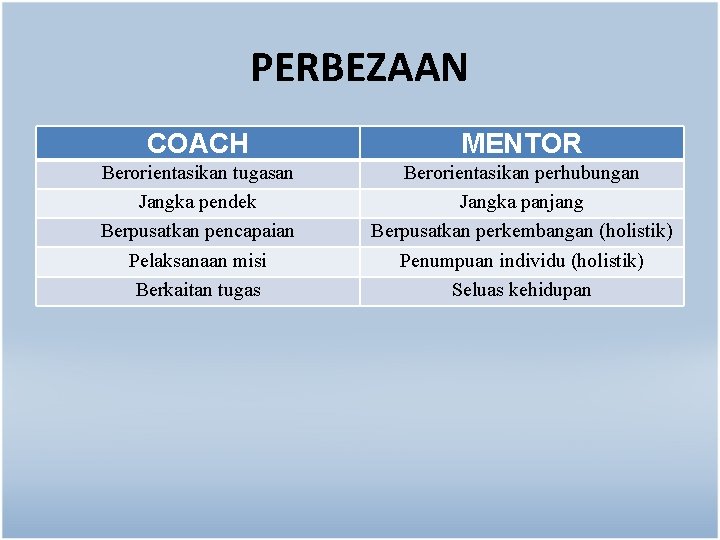 PERBEZAAN

| COACH | MENTOR |
|---|---|
| Berorientasikan tugasan | Berorientasikan perhubungan |
| Jangka pendek | Jangka panjang |
| Berpusatkan pencapaian | Berpusatkan perkembangan (holistik) |
| Pelaksanaan misi | Penumpuan individu (holistik) |
| Berkaitan tugas | Seluas kehidupan |